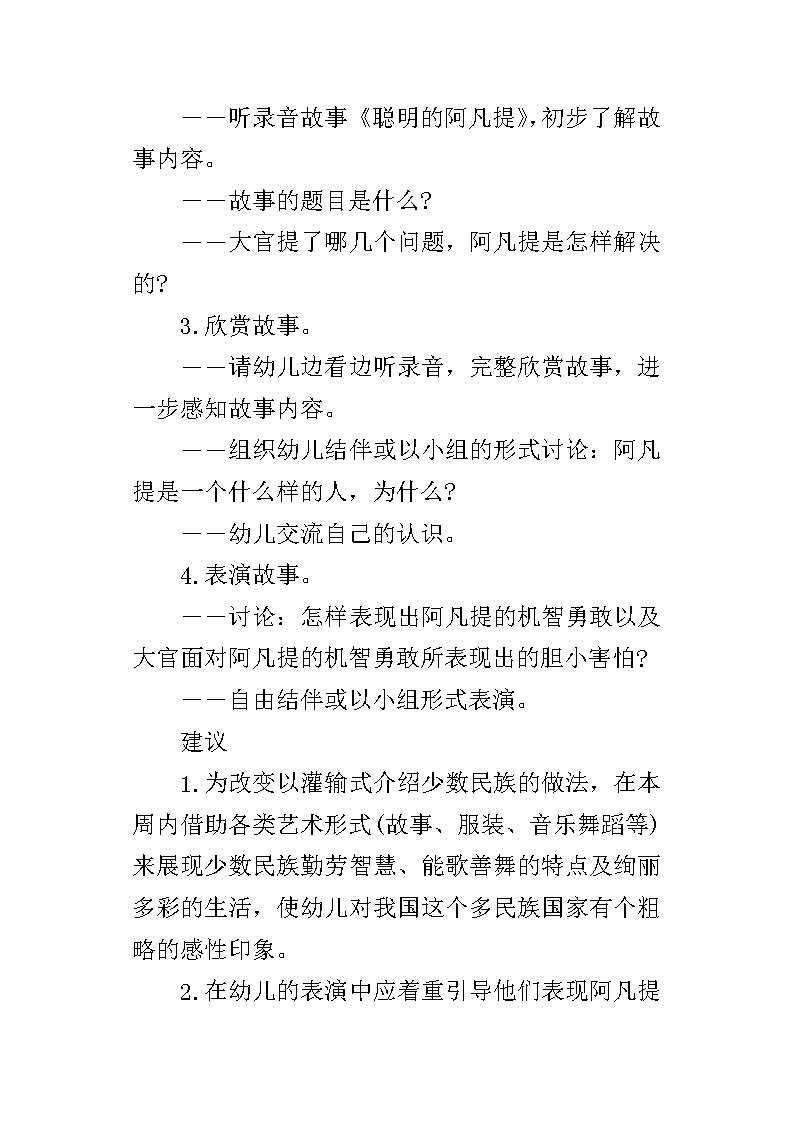 ——听录音故事《聪明的阿凡提》，初步了解故事内容。

——故事的题目是什么?

——大官提了哪几个问题，阿凡提是怎样解决的?

3.欣赏故事。

——请幼儿边看边听录音，完整欣赏故事，进一步感知故事内容。

——组织幼儿结伴或以小组的形式讨论：阿凡提是一个什么样的人，为什么?

——幼儿交流自己的认识。

4.表演故事。

——讨论：怎样表现出阿凡提的机智勇敢以及大官面对阿凡提的机智勇敢所表现出的胆小害怕?

——自由结伴或以小组形式表演。

建议

1.为改变以灌输式介绍少数民族的做法，在本周内借助各类艺术形式(故事、服装、音乐舞蹈等)来展现少数民族勤劳智慧、能歌善舞的特点及绚丽多彩的生活，使幼儿对我国这个多民族国家有个粗略的感性印象。

2.在幼儿的表演中应着重引导他们表现阿凡提